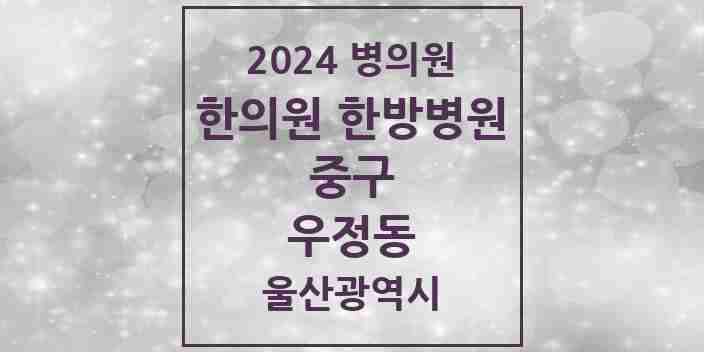 2024 병의원
한의원 한방병원
중구
우정동
울산광역시